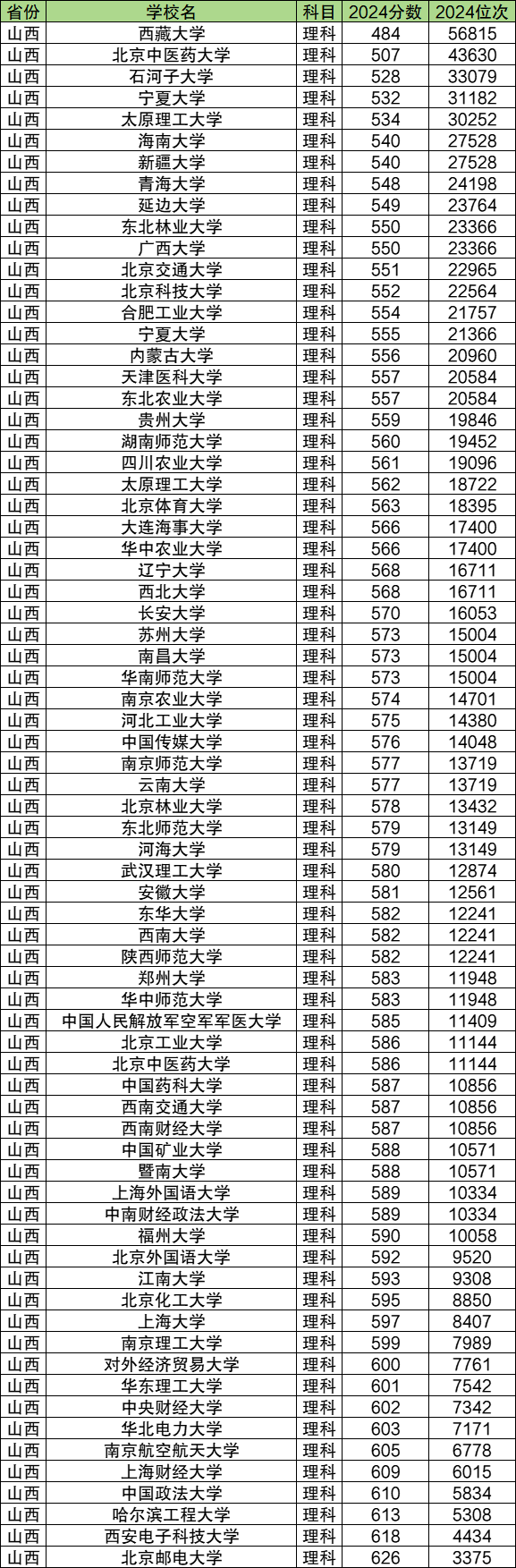 | 省份 | 学校名 | 科目 | 2024分数 | 2024位次 |
|---|---|---|---|---|
| 山西 | 西藏大学 | 理科 | 484 | 56815 |
| 山西 | 北京中医药大学 | 理科 | 507 | 43630 |
| 山西 | 石河子大学 | 理科 | 528 | 33079 |
| 山西 | 宁夏大学 | 理科 | 532 | 31182 |
| 山西 | 太原理工大学 | 理科 | 534 | 30252 |
| 山西 | 海南大学 | 理科 | 540 | 27528 |
| 山西 | 新疆大学 | 理科 | 540 | 27528 |
| 山西 | 青海大学 | 理科 | 548 | 24198 |
| 山西 | 延边大学 | 理科 | 549 | 23764 |
| 山西 | 东北林业大学 | 理科 | 550 | 23366 |
| 山西 | 广西大学 | 理科 | 550 | 23366 |
| 山西 | 北京交通大学 | 理科 | 551 | 22965 |
| 山西 | 北京科技大学 | 理科 | 552 | 22564 |
| 山西 | 合肥工业大学 | 理科 | 554 | 21757 |
| 山西 | 宁夏大学 | 理科 | 555 | 21366 |
| 山西 | 内蒙古大学 | 理科 | 556 | 20960 |
| 山西 | 天津医科大学 | 理科 | 557 | 20584 |
| 山西 | 东北农业大学 | 理科 | 557 | 20584 |
| 山西 | 贵州大学 | 理科 | 559 | 19846 |
| 山西 | 湖南师范大学 | 理科 | 560 | 19452 |
| 山西 | 四川农业大学 | 理科 | 561 | 19096 |
| 山西 | 太原理工大学 | 理科 | 562 | 18722 |
| 山西 | 北京体育大学 | 理科 | 563 | 18395 |
| 山西 | 大连海事大学 | 理科 | 566 | 17400 |
| 山西 | 华中农业大学 | 理科 | 566 | 17400 |
| 山西 | 辽宁大学 | 理科 | 568 | 16711 |
| 山西 | 西北大学 | 理科 | 568 | 16711 |
| 山西 | 长安大学 | 理科 | 570 | 16053 |
| 山西 | 苏州大学 | 理科 | 573 | 15004 |
| 山西 | 南昌大学 | 理科 | 573 | 15004 |
| 山西 | 华南师范大学 | 理科 | 573 | 15004 |
| 山西 | 南京农业大学 | 理科 | 574 | 14701 |
| 山西 | 河北工业大学 | 理科 | 575 | 14380 |
| 山西 | 中国传媒大学 | 理科 | 576 | 14048 |
| 山西 | 南京师范大学 | 理科 | 577 | 13719 |
| 山西 | 云南大学 | 理科 | 577 | 13719 |
| 山西 | 北京林业大学 | 理科 | 578 | 13432 |
| 山西 | 东北师范大学 | 理科 | 579 | 13149 |
| 山西 | 河海大学 | 理科 | 579 | 13149 |
| 山西 | 武汉理工大学 | 理科 | 580 | 12874 |
| 山西 | 安徽大学 | 理科 | 581 | 12561 |
| 山西 | 东华大学 | 理科 | 582 | 12241 |
| 山西 | 西南大学 | 理科 | 582 | 12241 |
| 山西 | 陕西师范大学 | 理科 | 582 | 12241 |
| 山西 | 郑州大学 | 理科 | 583 | 11948 |
| 山西 | 华中师范大学 | 理科 | 583 | 11948 |
| 山西 | 中国人民解放军空军军医大学 | 理科 | 585 | 11409 |
| 山西 | 北京工业大学 | 理科 | 586 | 11144 |
| 山西 | 北京中医药大学 | 理科 | 586 | 11144 |
| 山西 | 中国药科大学 | 理科 | 587 | 10856 |
| 山西 | 西南交通大学 | 理科 | 587 | 10856 |
| 山西 | 西南财经大学 | 理科 | 587 | 10856 |
| 山西 | 中国矿业大学 | 理科 | 588 | 10571 |
| 山西 | 暨南大学 | 理科 | 588 | 10571 |
| 山西 | 上海外国语大学 | 理科 | 589 | 10334 |
| 山西 | 中南财经政法大学 | 理科 | 589 | 10334 |
| 山西 | 福州大学 | 理科 | 590 | 10058 |
| 山西 | 北京外国语大学 | 理科 | 592 | 9520 |
| 山西 | 江南大学 | 理科 | 593 | 9308 |
| 山西 | 北京化工大学 | 理科 | 595 | 8850 |
| 山西 | 上海大学 | 理科 | 597 | 8407 |
| 山西 | 南京理工大学 | 理科 | 599 | 7989 |
| 山西 | 对外经济贸易大学 | 理科 | 600 | 7761 |
| 山西 | 华东理工大学 | 理科 | 601 | 7542 |
| 山西 | 中央财经大学 | 理科 | 602 | 7342 |
| 山西 | 华北电力大学 | 理科 | 603 | 7171 |
| 山西 | 南京航空航天大学 | 理科 | 605 | 6778 |
| 山西 | 上海财经大学 | 理科 | 609 | 6015 |
| 山西 | 中国政法大学 | 理科 | 610 | 5834 |
| 山西 | 哈尔滨工程大学 | 理科 | 613 | 5308 |
| 山西 | 西安电子科技大学 | 理科 | 618 | 4434 |
| 山西 | 北京邮电大学 | 理科 | 626 | 3375 |